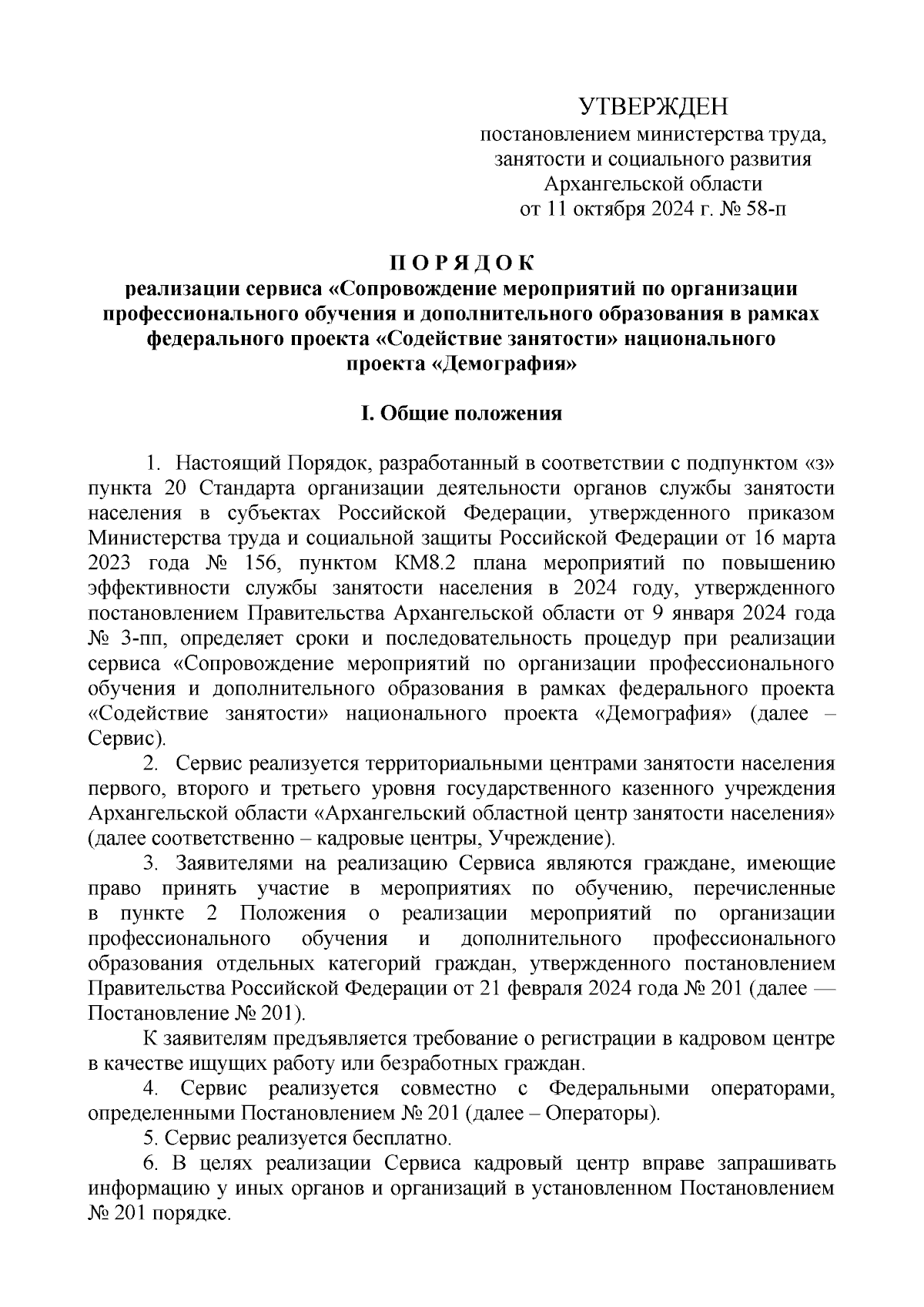 УТВЕРЖДЕН
постановлением министерства труда, занятости и социального развития Архангельской области
от 11 октября 2024 г. № 58-п

П О Р Я Д О К
реализации сервиса «Сопровождение мероприятий по организации профессионального обучения и дополнительного образования в рамках федерального проекта «Содействие занятости» национального проекта «Демография»

I. Общие положения

1. Настоящий Порядок, разработанный в соответствии с подпунктом «з» пункта 20 Стандарта организации деятельности органов службы занятости населения в субъектах Российской Федерации, утвержденного приказом Министерства труда и социальной защиты Российской Федерации от 16 марта 2023 года № 156, пунктом КМ8.2 плана мероприятий по повышению эффективности службы занятости населения в 2024 году, утвержденного постановлением Правительства Архангельской области от 9 января 2024 года № 3-пп, определяет сроки и последовательность процедур при реализации сервиса «Сопровождение мероприятий по организации профессионального обучения и дополнительного образования в рамках федерального проекта «Содействие занятости» национального проекта «Демография» (далее – Сервис).

2. Сервис реализуется территориальными центрами занятости населения первого, второго и третьего уровня государственного казенного учреждения Архангельской области «Архангельский областной центр занятости населения» (далее соответственно – кадровые центры, Учреждение).

3. Заявителями на реализацию Сервиса являются граждане, имеющие право принять участие в мероприятиях по обучению, перечисленные в пункте 2 Положения о реализации мероприятий по организации профессионального обучения и дополнительного профессионального образования отдельных категорий граждан, утвержденного постановлением Правительства Российской Федерации от 21 февраля 2024 года № 201 (далее — Постановление № 201).

К заявителям предъявляется требование о регистрации в кадровом центре в качестве ищущих работу или безработных граждан.

4. Сервис реализуется совместно с Федеральными операторами, определенными Постановлением № 201 (далее – Операторы).

5. Сервис реализуется бесплатно.

6. В целях реализации Сервиса кадровый центр вправе запрашивать информацию у иных органов и организаций в установленном Постановлением № 201 порядке.